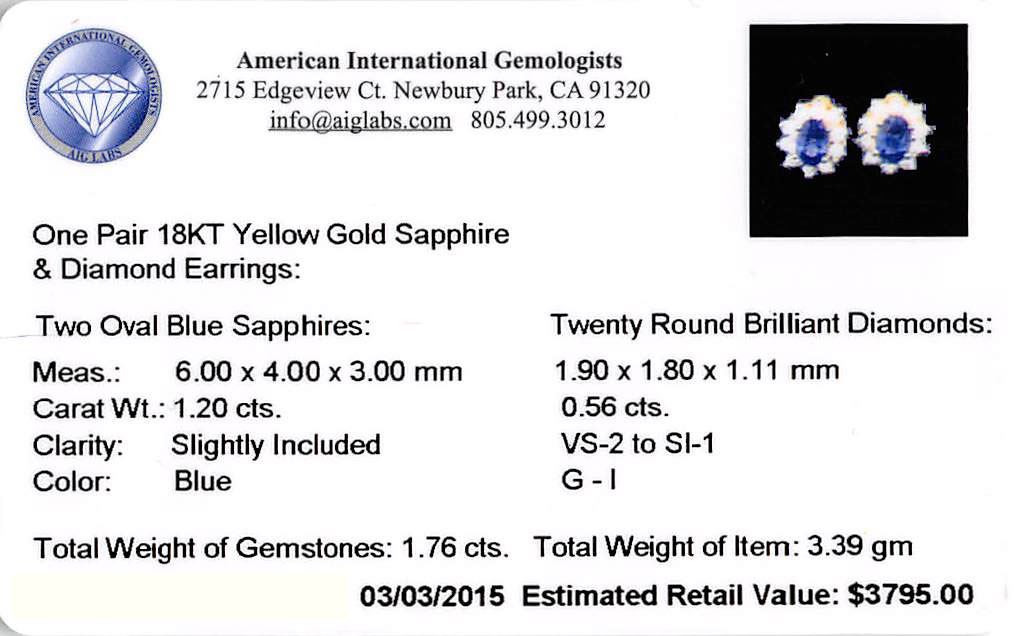 AMERICAN INTERNATIONAL GEMOLOGISTS
AIG LABS

American International Gemologists
2715 Edgeview Ct. Newbury Park, CA 91320
info@aiglabs.com 805.499.3012

One Pair 18KT Yellow Gold Sapphire & Diamond Earrings:

Two Oval Blue Sapphires:
Meas.: 6.00 x 4.00 x 3.00 mm
Carat Wt.: 1.20 cts.
Clarity: Slightly Included
Color: Blue

Twenty Round Brilliant Diamonds:
1.90 x 1.80 x 1.11 mm
0.56 cts.
VS-2 to SI-1
G - I

Total Weight of Gemstones: 1.76 cts. Total Weight of Item: 3.39 gm

03/03/2015 Estimated Retail Value: $3795.00